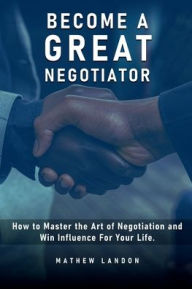 BECOME A
GREAT
NEGOTIATOR

How to Master the Art of Negotiation and Win Influence For Your Life.

MATHEW LANDON